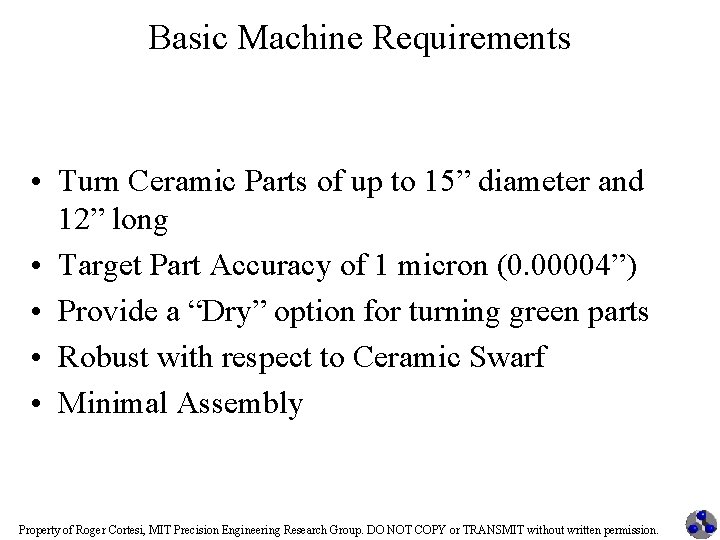 Basic Machine Requirements

• Turn Ceramic Parts of up to 15” diameter and 12” long
• Target Part Accuracy of 1 micron (0.00004”)
• Provide a “Dry” option for turning green parts
• Robust with respect to Ceramic Swarf
• Minimal Assembly

Property of Roger Cortesi, MIT Precision Engineering Research Group. DO NOT COPY or TRANSMIT without written permission.